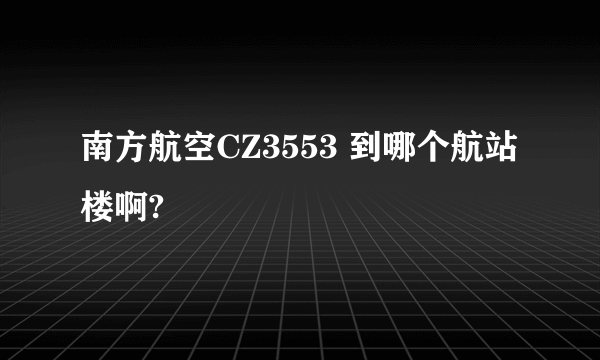 南方航空CZ3553 到哪个航站楼啊?